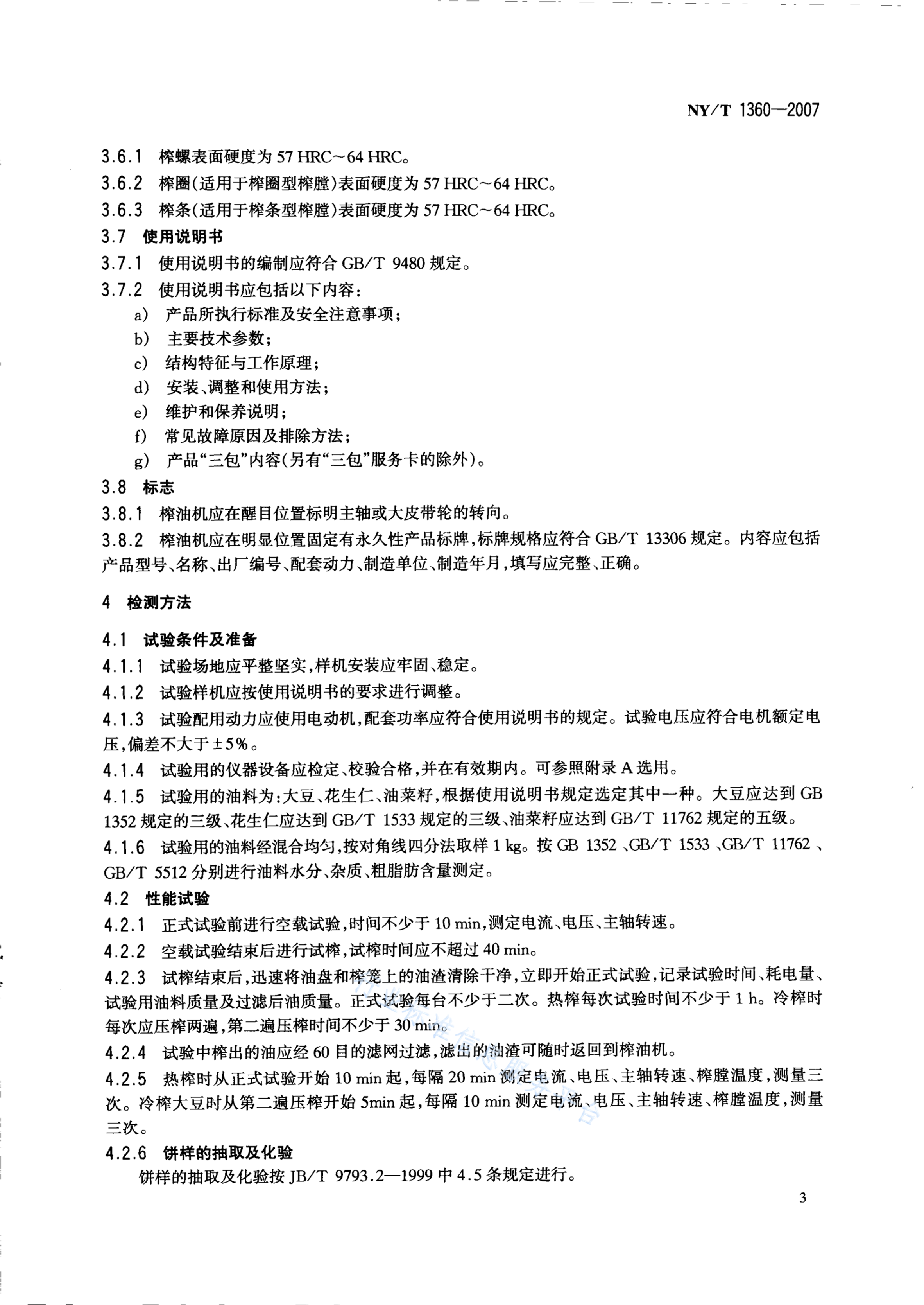 NY/T 1360—2007

3.6.1 榨螺表面硬度为 57 HRC～64 HRC。

3.6.2 榨圈(适用于榨圈型榨膛)表面硬度为 57 HRC～64 HRC。

3.6.3 榨条(适用于榨条型榨膛)表面硬度为 57 HRC～64 HRC。

3.7 使用说明书

3.7.1 使用说明书的编制应符合 GB/T 9480 规定。

3.7.2 使用说明书应包括以下内容：

a) 产品所执行标准及安全注意事项；

b) 主要技术参数；

c) 结构特征与工作原理；

d) 安装、调整和使用方法；

e) 维护和保养说明；

f) 常见故障原因及排除方法；

g) 产品“三包”内容(另有“三包”服务卡的除外)。

3.8 标志

3.8.1 榨油机应在醒目位置标明主轴或大皮带轮的转向。

3.8.2 榨油机应在明显位置固定有永久性产品标牌，标牌规格应符合 GB/T 13306 规定。内容应包括产品型号、名称、出厂编号、配套动力、制造单位、制造年月，填写应完整、正确。

4 检测方法

4.1 试验条件及准备

4.1.1 试验场地应平整坚实，样机安装应牢固、稳定。

4.1.2 试验样机应按使用说明书的要求进行调整。

4.1.3 试验配用动力应使用电动机，配套功率应符合使用说明书的规定。试验电压应符合电机额定电压，偏差不大于±5%。

4.1.4 试验用的仪器设备应检定、校验合格，并在有效期内。可参照附录 A 选用。

4.1.5 试验用的油料为：大豆、花生仁、油菜籽，根据使用说明书规定选定其中一种。大豆应达到 GB 1352 规定的三级、花生仁应达到 GB/T 1533 规定的三级、油菜籽应达到 GB/T 11762 规定的五级。

4.1.6 试验用的油料经混合均匀，按对角线四分法取样 1 kg。按 GB 1352 、GB/T 1533 、GB/T 11762 、GB/T 5512 分别进行油料水分、杂质、粗脂肪含量测定。

4.2 性能试验

4.2.1 正式试验前进行空载试验，时间不少于 10 min，测定电流、电压、主轴转速。

4.2.2 空载试验结束后进行试榨，试榨时间应不超过 40 min。

4.2.3 试榨结束后，迅速将油盘和榨笼上的油渣清除干净，立即开始正式试验，记录试验时间、耗电量、试验用油料质量及过滤后油质量。正式试验每台不少于二次。热榨每次试验时间不少于 1 h。冷榨时每次应压榨两遍，第二遍压榨时间不少于 30 min。

4.2.4 试验中榨出的油应经 60 目的滤网过滤，滤出的油渣可随时返回到榨油机。

4.2.5 热榨时从正式试验开始 10 min 起，每隔 20 min 测定电流、电压、主轴转速、榨膛温度，测量三次。冷榨大豆时从第二遍压榨开始 5min 起，每隔 10 min 测定电流、电压、主轴转速、榨膛温度，测量三次。

4.2.6 饼样的抽取及化验

饼样的抽取及化验按 JB/T 9793.2—1999 中 4.5 条规定进行。

3